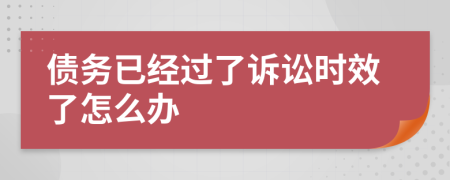 债务已经过了诉讼时效了怎么办